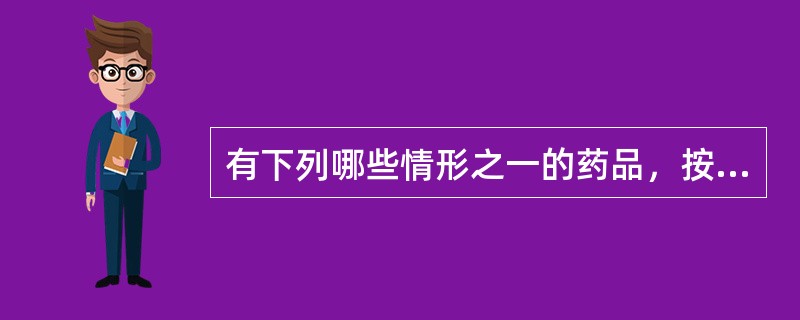 有下列哪些情形之一的药品，按...